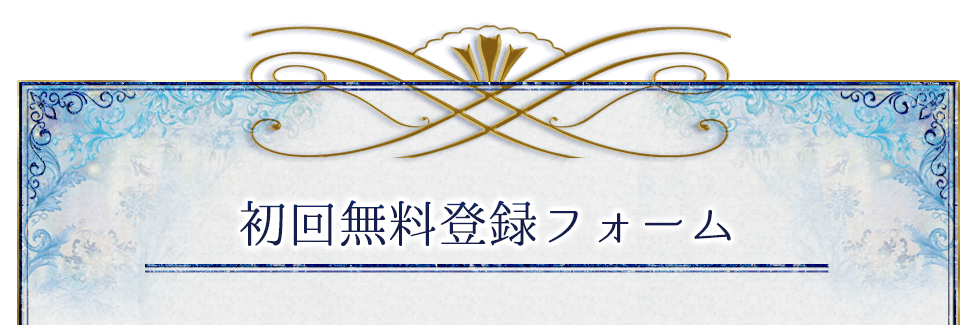 初回無料登録フォーム